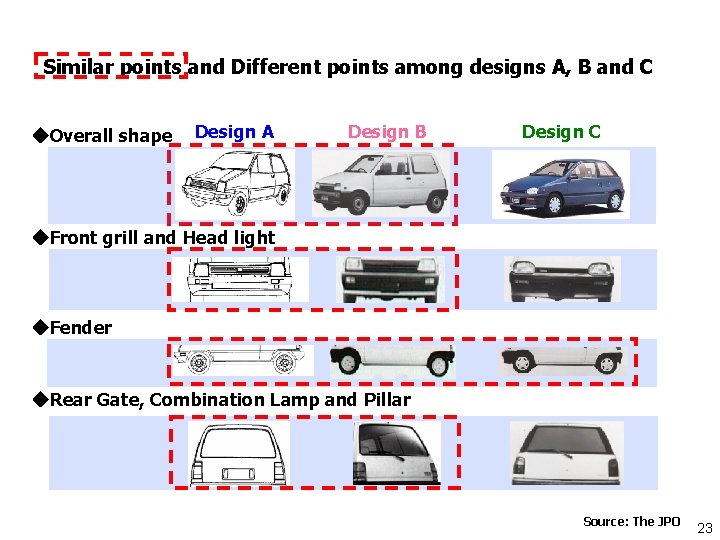 Similar points and Different points among designs A, B and C

◆Overall shape

Design A

Design B

Design C

◆Front grill and Head light

◆Fender

◆Rear Gate, Combination Lamp and Pillar

Source: The JPO

23